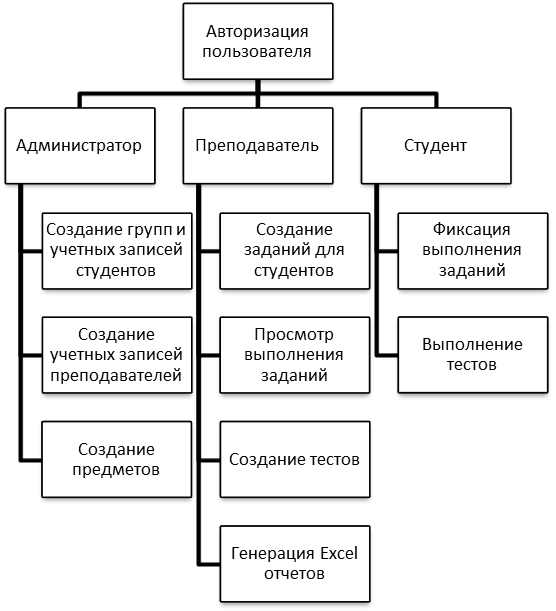 Авторизация пользователя

Администратор

Создание групп и учетных записей студентов

Создание учетных записей преподавателей

Создание предметов

Преподаватель

Создание заданий для студентов

Просмотр выполнения заданий

Создание тестов

Генерация Excel отчетов

Студент

Фиксация выполнения заданий

Выполнение тестов